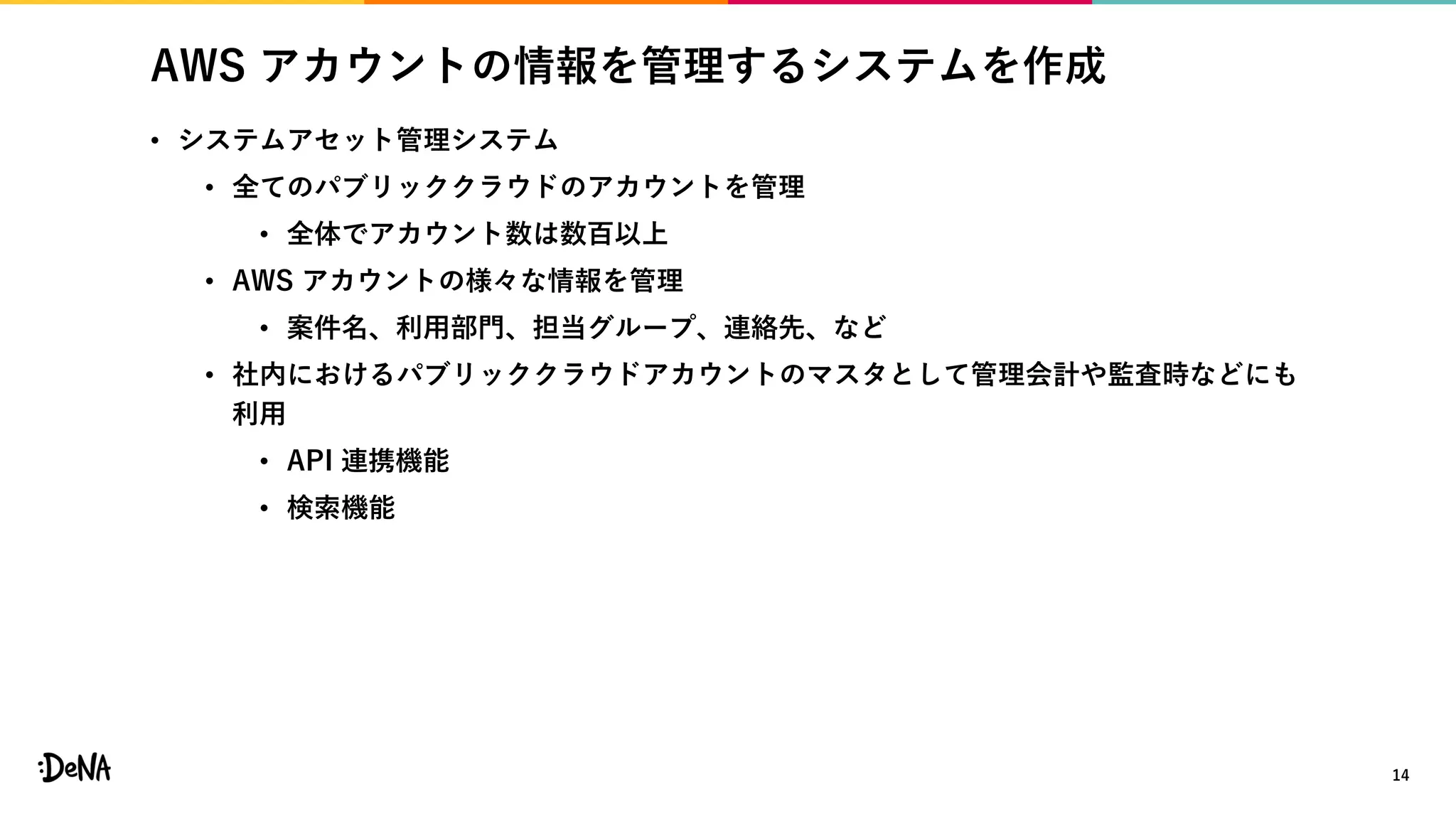 AWSアカウントの情報を管理するシステムを作成

• システムアセット管理システム

• 全てのパブリッククラウドのアカウントを管理

• 全体でアカウント数は数百以上

• AWSアカウントの様々な情報を管理

• 案件名、利用部門、担当グループ、連絡先、など

• 社内におけるパブリッククラウドアカウントのマスタとして管理会計や監査時などにも利用

• API連携機能

• 検索機能

:DeNA

14